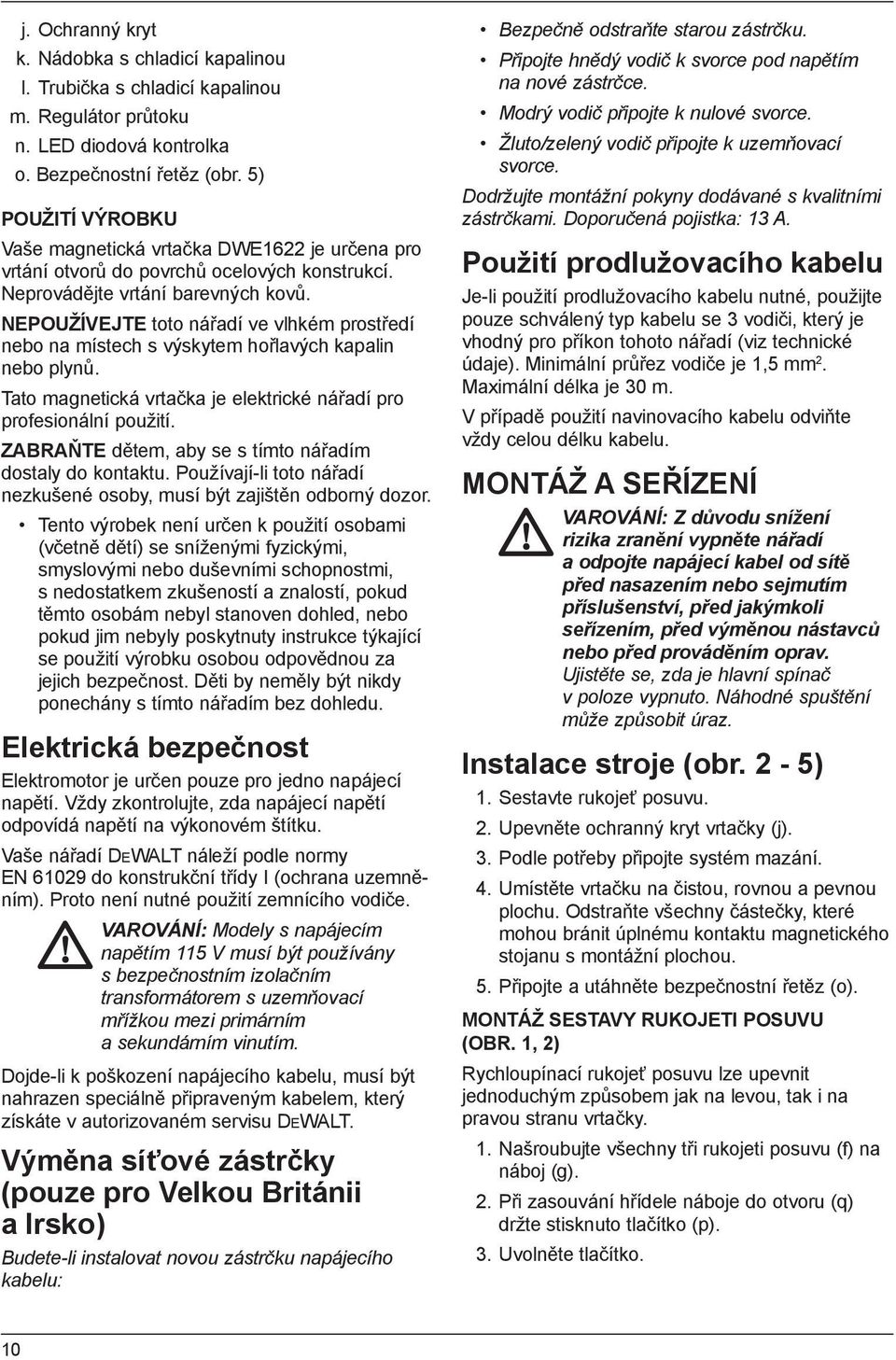 j. Ochranný kryt
k. Nádobka s chladicí kapalinou
l. Trubička s chladicí kapalinou
m. Regulátor průtoku
n. LED diodová kontrolka
o. Bezpečnostní řetěz (obr. 5)

POUŽITÍ VÝROBKU

Vaše magnetická vrtačka DWE1622 je určena pro vrtání otvorů do povrchů ocelových konstrukcí. Neprovádějte vrtání barevných kovů.

NEPOUŽÍVEJTE toto nářadí ve vlhkém prostředí nebo na místech s výskytem hořlavých kapalin nebo plynů.

Tato magnetická vrtačka je elektrické nářadí pro profesionální použití.

ZABRAŇTE dětem, aby se s tímto nářadím dostaly do kontaktu. Používají-li toto nářadí nezkušené osoby, musí být zajištěn odborný dozor.

• Tento výrobek není určen k použití osobami (včetně dětí) se sníženými fyzickými, smyslovými nebo duševními schopnostmi, s nedostatkem zkušeností a znalostí, pokud těmto osobám nebyl stanoven dohled, nebo pokud jim nebyly poskytnuty instrukce týkající se použití výrobku osobou odpovědnou za jejich bezpečnost. Děti by neměly být nikdy ponechány s tímto nářadím bez dohledu.

Elektrická bezpečnost

Elektromotor je určen pouze pro jedno napájecí napětí. Vždy zkontrolujte, zda napájecí napětí odpovídá napětí na výkonovém štítku.

Vaše nářadí DEWALT náleží podle normy EN 61029 do konstrukční třídy I (ochrana uzemněním). Proto není nutné použití zemnícího vodiče.

VAROVÁNÍ: Modely s napájecím napětím 115 V musí být používány s bezpečnostním izolačním transformátorem s uzemňovací mřížkou mezi primárním a sekundárním vinutím.

Dojde-li k poškození napájecího kabelu, musí být nahrazen speciálně připraveným kabelem, který získáte v autorizovaném servisu DEWALT.

Výměna síťové zástrčky (pouze pro Velkou Británii a Irsko)

Budete-li instalovat novou zástrčku napájecího kabelu:

• Bezpečně odstraňte starou zástrčku.
• Připojte hnědý vodič k svorce pod napětím na nové zástrčce.
• Modrý vodič připojte k nulové svorce.
• Žluto/zelený vodič připojte k uzemňovací svorce.

Dodržujte montážní pokyny dodávané s kvalitními zástrčkami. Doporučená pojistka: 13 A.

Použití prodlužovacího kabelu

Je-li použití prodlužovacího kabelu nutné, použijte pouze schválený typ kabelu se 3 vodiči, který je vhodný pro příkon tohoto nářadí (viz technické údaje). Minimální průřez vodiče je 1,5 mm$^2$. Maximální délka je 30 m.

V případě použití navinovacího kabelu odviňte vždy celou délku kabelu.

MONTÁŽ A SEŘÍZENÍ

VAROVÁNÍ: Z důvodu snížení rizika zranění vypněte nářadí a odpojte napájecí kabel od sítě před nasazením nebo sejmutím příslušenství, před jakýmkoli seřízením, před výměnou nástavců nebo před prováděním oprav. Ujistěte se, zda je hlavní spínač v poloze vypnuto. Náhodné spuštění může způsobit úraz.

Instalace stroje (obr. 2 - 5)

1. Sestavte rukojeť posuvu.
2. Upevněte ochranný kryt vrtačky (j).
3. Podle potřeby připojte systém mazání.
4. Umístěte vrtačku na čistou, rovnou a pevnou plochu. Odstraňte všechny částečky, které mohou bránit úplnému kontaktu magnetického stojanu s montážní plochou.
5. Připojte a utáhněte bezpečnostní řetěz (o).

MONTÁŽ SESTAVY RUKOJETI POSUVU (OBR. 1, 2)

Rychloupínací rukojeť posuvu lze upevnit jednoduchým způsobem jak na levou, tak i na pravou stranu vrtačky.

1. Našroubujte všechny tři rukojeti posuvu (f) na náboj (g).
2. Při zasouvání hřídele náboje do otvoru (q) držte stisknuto tlačítko (p).
3. Uvolněte tlačítko.

10